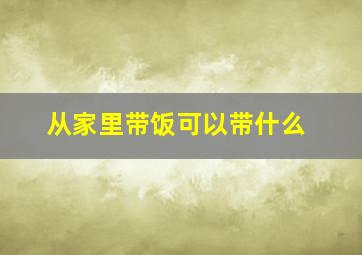 从家里带饭可以带什么